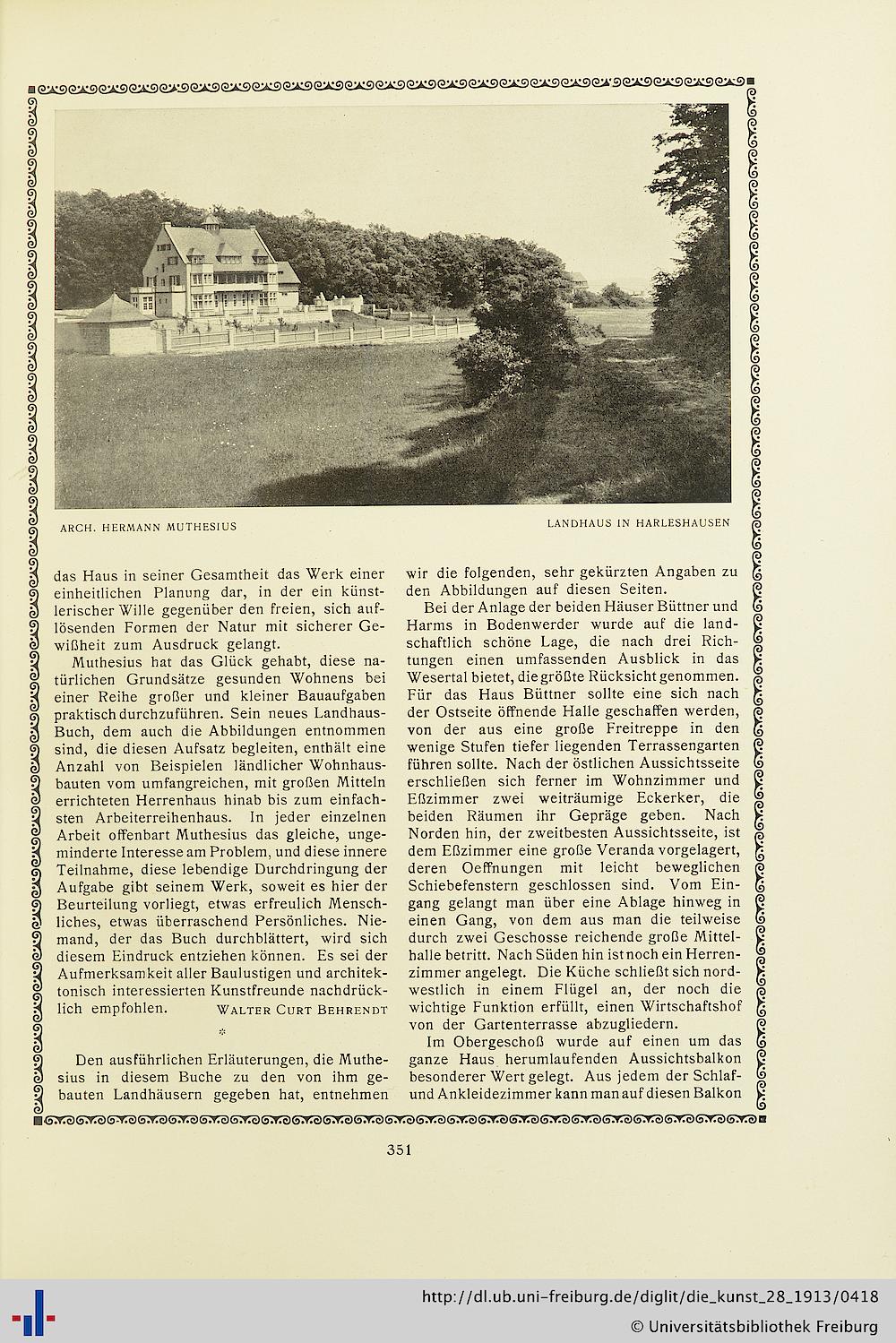 ARCH. HERMANN MUTHESIUS

LANDHAUS IN HARLESHAUSEN

das Haus in seiner Gesamtheit das Werk einer einheitlichen Planung dar, in der ein künstlerischer Wille gegenüber den freien, sich auflösenden Formen der Natur mit sicherer Gewißheit zum Ausdruck gelangt.

Muthesius hat das Glück gehabt, diese natürlichen Grundsätze gesunden Wohnens bei einer Reihe großer und kleiner Bauaufgaben praktisch durchzuführen. Sein neues Landhaus-Buch, dem auch die Abbildungen entnommen sind, die diesen Aufsatz begleiten, enthält eine Anzahl von Beispielen ländlicher Wohnhausbauten vom umfangreichen, mit großen Mitteln errichteten Herrenhaus hinab bis zum einfachsten Arbeiterreihenhaus. In jeder einzelnen Arbeit offenbart Muthesius das gleiche, ungeminderte Interesse am Problem, und diese innere Teilnahme, diese lebendige Durchdringung der Aufgabe gibt seinem Werk, soweit es hier der Beurteilung vorliegt, etwas erfreulich Menschliches, etwas überraschend Persönliches. Niemand, der das Buch durchblättert, wird sich diesem Eindruck entziehen können. Es sei der Aufmerksamkeit aller Baulustigen und architektonisch interessierten Kunstfreunde nachdrücklich empfohlen. WALTER CURT BEHRENDT

*

Den ausführlichen Erläuterungen, die Muthesius in diesem Buche zu den von ihm gebauten Landhäusern gegeben hat, entnehmen wir die folgenden, sehr gekürzten Angaben zu den Abbildungen auf diesen Seiten.

Bei der Anlage der beiden Häuser Büttner und Harms in Bodenwerder wurde auf die landschaftlich schöne Lage, die nach drei Richtungen einen umfassenden Ausblick in das Wesertal bietet, die größte Rücksicht genommen. Für das Haus Büttner sollte eine sich nach der Ostseite öffnende Halle geschaffen werden, von der aus eine große Freitreppe in den wenige Stufen tiefer liegenden Terrassengarten führen sollte. Nach der östlichen Aussichtsseite erschließen sich ferner im Wohnzimmer und Eßzimmer zwei weiträumige Eckerker, die beiden Räumen ihr Gepräge geben. Nach Norden hin, der zweitbesten Aussichtsseite, ist dem Eßzimmer eine große Veranda vorgelagert, deren Oeffnungen mit leicht beweglichen Schiebefenstern geschlossen sind. Vom Eingang gelangt man über eine Ablage hinweg in einen Gang, von dem aus man die teilweise durch zwei Geschosse reichende große Mittelhalle betritt. Nach Süden hin ist noch ein Herrenzimmer angelegt. Die Küche schließt sich nordwestlich in einem Flügel an, der noch die wichtige Funktion erfüllt, einen Wirtschaftshof von der Gartenterrasse abzugliedern.

Im Obergeschoß wurde auf einen um das ganze Haus herumlaufenden Aussichtsbalkon besonderer Wert gelegt. Aus jedem der Schlaf- und Ankleidezimmer kann man auf diesen Balkon

351

http://dl.ub.uni-freiburg.de/diglit/die_kunst_28_1913/0418
© Universitätsbibliothek Freiburg